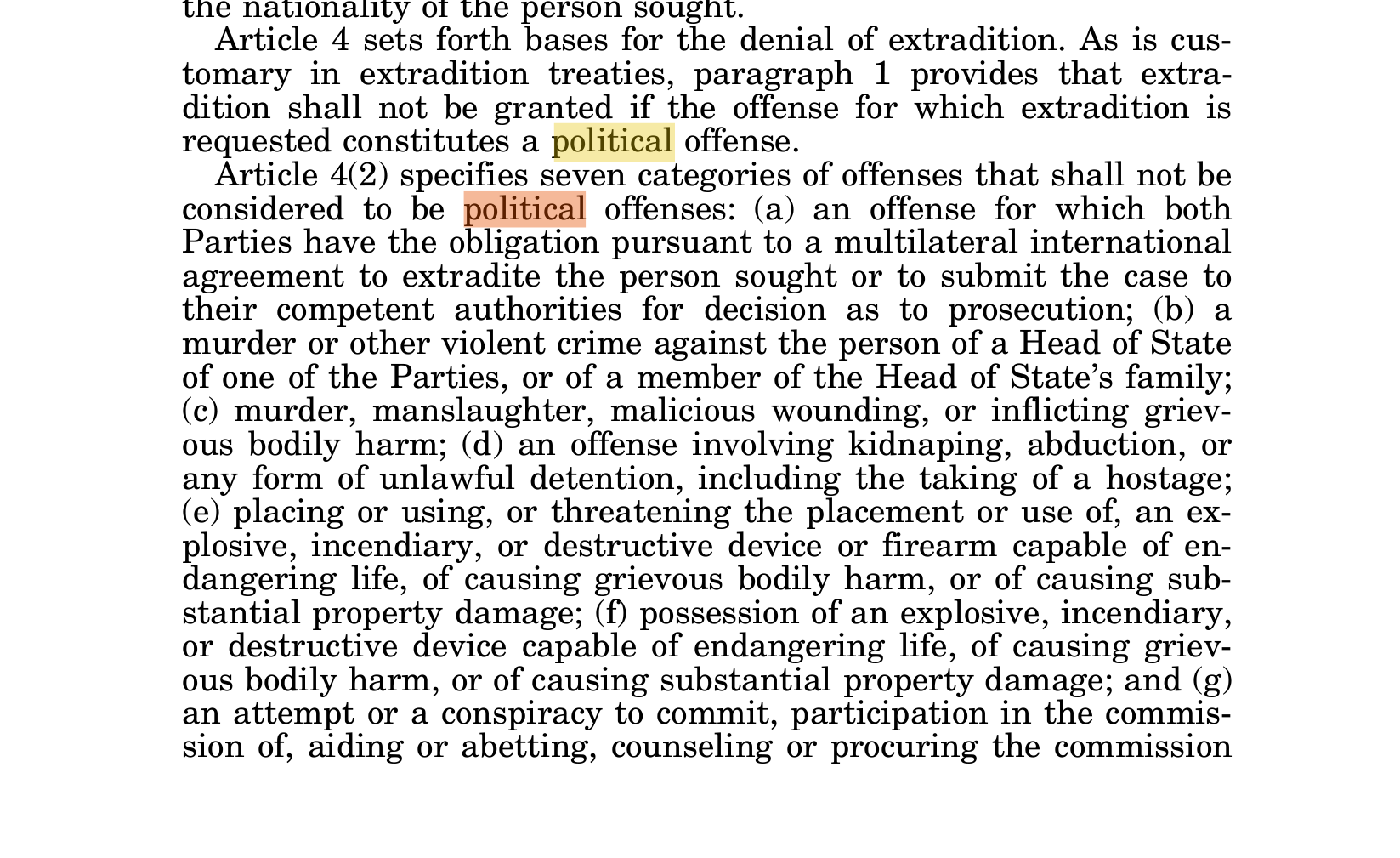 the nationality of the person sought.

Article 4 sets forth bases for the denial of extradition. As is customary in extradition treaties, paragraph 1 provides that extradition shall not be granted if the offense for which extradition is requested constitutes a political offense.

Article 4(2) specifies seven categories of offenses that shall not be considered to be political offenses: (a) an offense for which both Parties have the obligation pursuant to a multilateral international agreement to extradite the person sought or to submit the case to their competent authorities for decision as to prosecution; (b) a murder or other violent crime against the person of a Head of State of one of the Parties, or of a member of the Head of State's family; (c) murder, manslaughter, malicious wounding, or inflicting grievous bodily harm; (d) an offense involving kidnaping, abduction, or any form of unlawful detention, including the taking of a hostage; (e) placing or using, or threatening the placement or use of, an explosive, incendiary, or destructive device or firearm capable of endangering life, of causing grievous bodily harm, or of causing substantial property damage; (f) possession of an explosive, incendiary, or destructive device capable of endangering life, of causing grievous bodily harm, or of causing substantial property damage; and (g) an attempt or a conspiracy to commit, participation in the commission of, aiding or abetting, counseling or procuring the commission